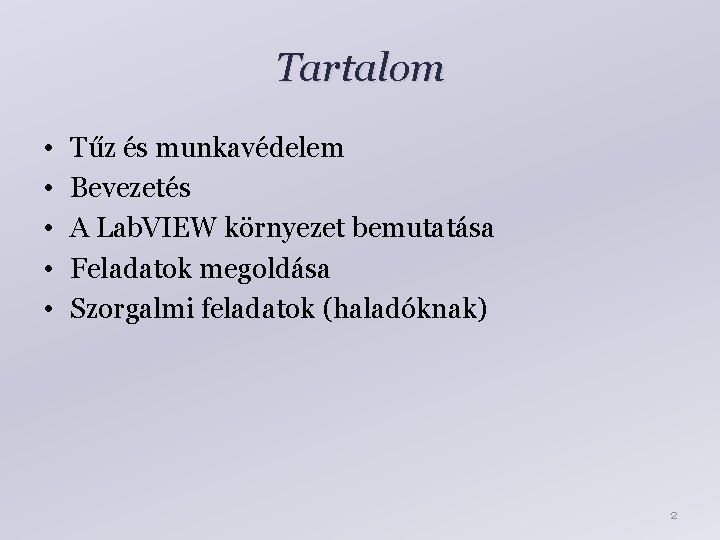 Tartalom

• Tűz és munkavédelem
• Bevezetés
• A LabVIEW környezet bemutatása
• Feladatok megoldása
• Szorgalmi feladatok (haladóknak)

2